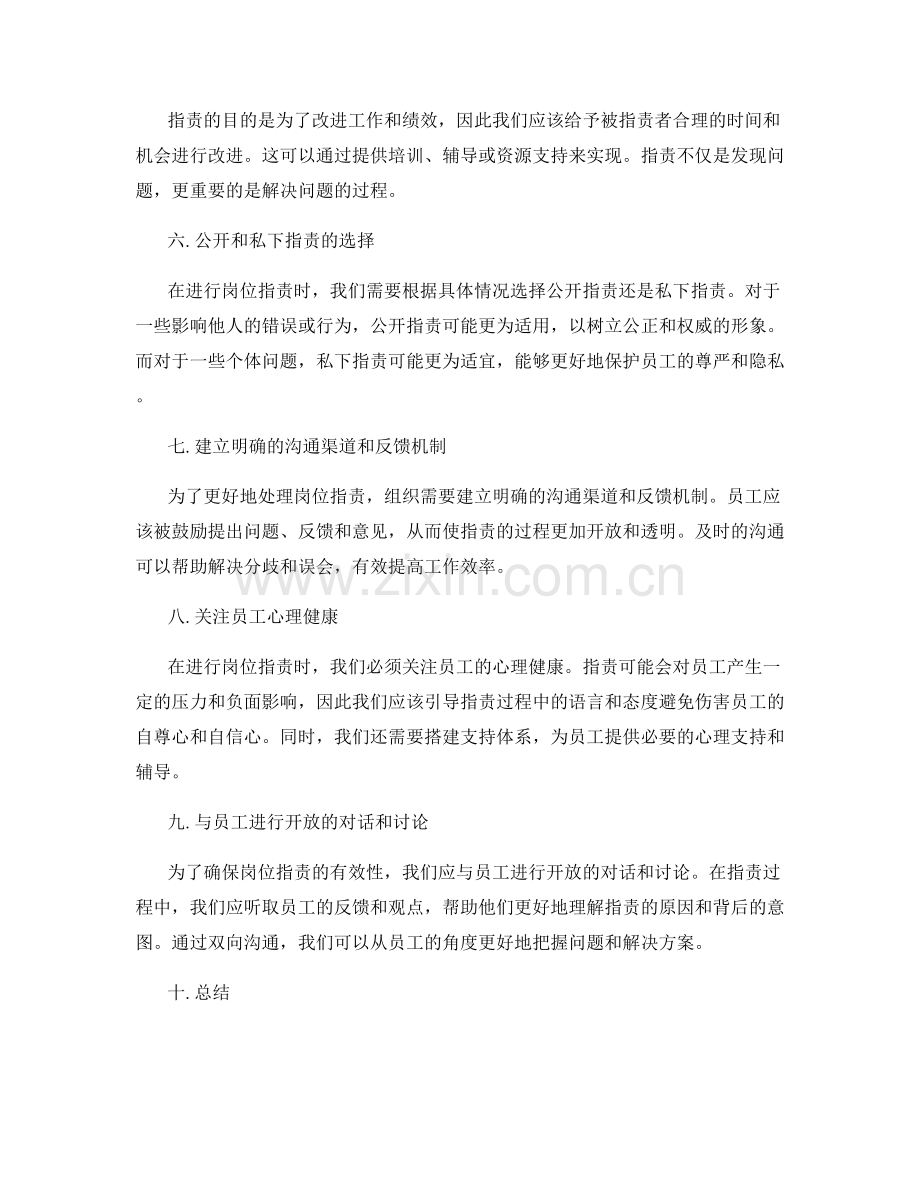 指责的目的是为了改进工作和绩效，因此我们应该给予被指责者合理的时间和机会进行改进。这可以通过提供培训、辅导或资源支持来实现。指责不仅是发现问题，更重要的是解决问题的过程。

六.公开和私下指责的选择

在进行岗位指责时，我们需要根据具体情况选择公开指责还是私下指责。对于一些影响他人的错误或行为，公开指责可能更为适用，以树立公正和权威的形象。而对于一些个体问题，私下指责可能更为适宜，能够更好地保护员工的尊严和隐私。

七.建立明确的沟通渠道和反馈机制

为了更好地处理岗位指责，组织需要建立明确的沟通渠道和反馈机制。员工应该被鼓励提出问题、反馈和意见，从而使指责的过程更加开放和透明。及时的沟通可以帮助解决分歧和误会，有效提高工作效率。

八.关注员工心理健康

在进行岗位指责时，我们必须关注员工的心理健康。指责可能会对员工产生一定的压力和负面影响，因此我们应该引导指责过程中的语言和态度避免伤害员工的自尊心和自信心。同时，我们还需要搭建支持体系，为员工提供必要的心理支持和辅导。

九.与员工进行开放的对话和讨论

为了确保岗位指责的有效性，我们应与员工进行开放的对话和讨论。在指责过程中，我们应听取员工的反馈和观点，帮助他们更好地理解指责的原因和背后的意图。通过双向沟通，我们可以从员工的角度更好地把握问题和解决方案。

十.总结

www.zixin.com.cn